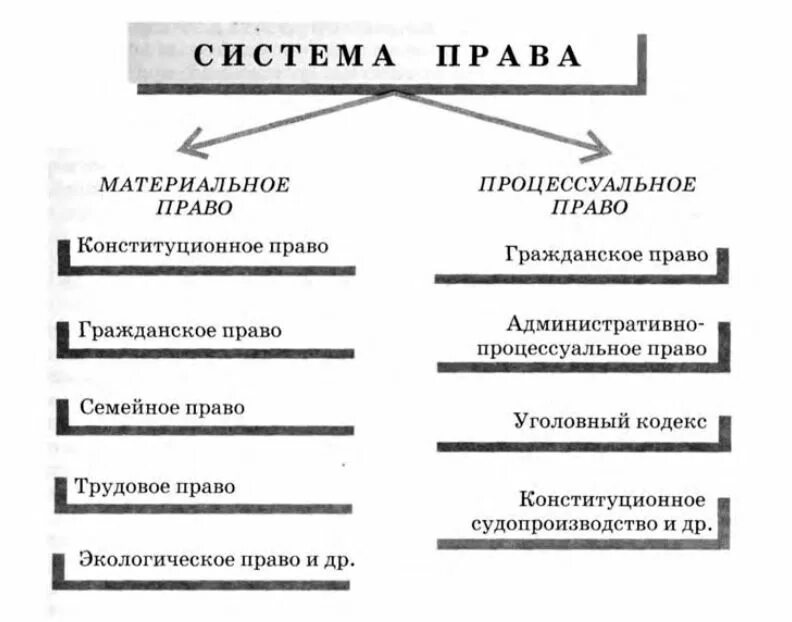 СИСТЕМА ПРАВА

МАТЕРИАЛЬНОЕ ПРАВО

Конституционное право

Гражданское право

Семейное право

Трудовое право

Экологическое право и др.

ПРОЦЕССУАЛЬНОЕ ПРАВО

Гражданское право

Административно-процессуальное право

Уголовный кодекс

Конституционное судопроизводство и др.